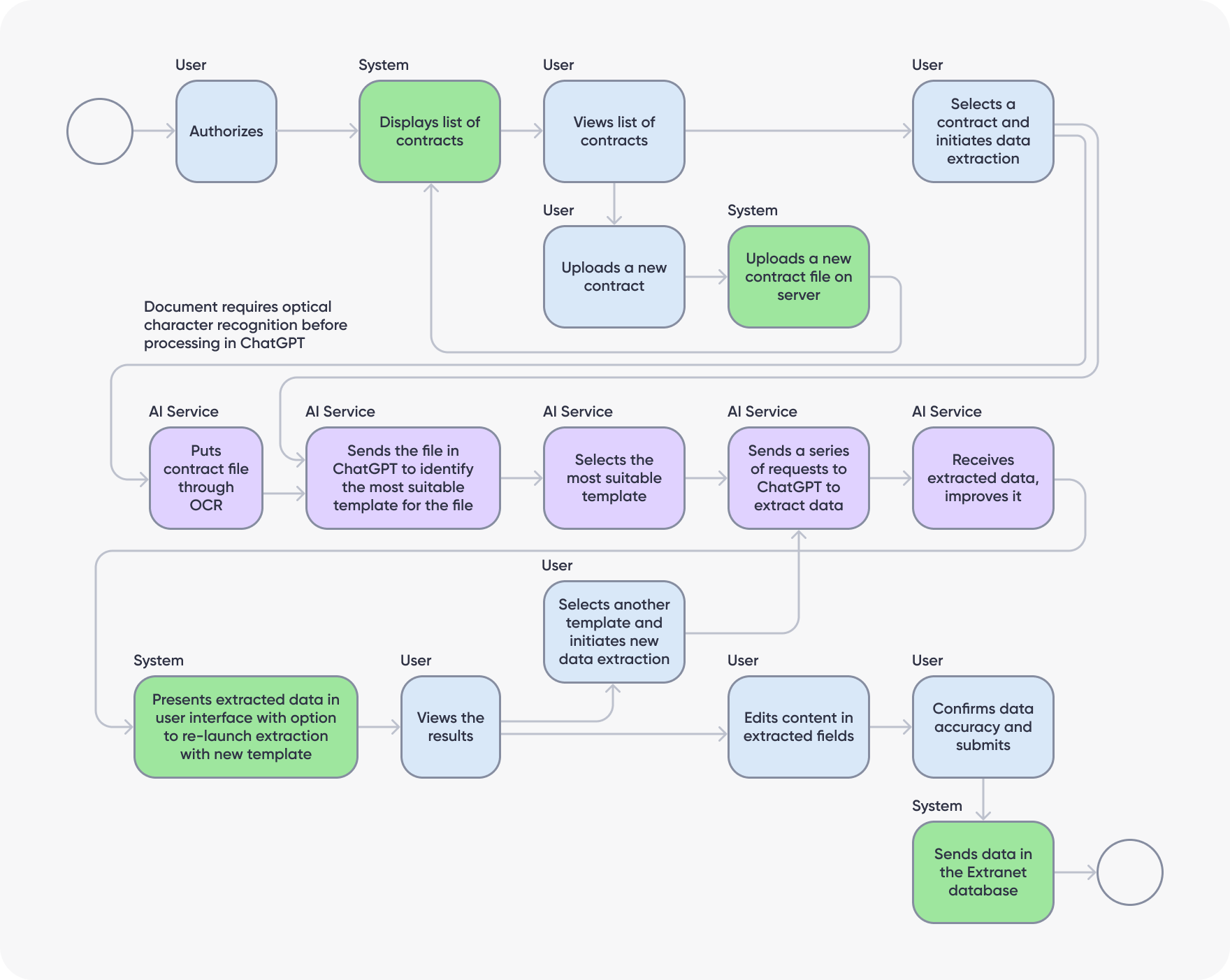 User
Authorizes

System
Displays list of contracts

User
Views list of contracts

User
Selects a contract and initiates data extraction

User
Uploads a new contract

System
Uploads a new contract file on server

Document requires optical character recognition before processing in ChatGPT

AI Service
Puts contract file through OCR

AI Service
Sends the file in ChatGPT to identify the most suitable template for the file

AI Service
Selects the most suitable template

AI Service
Sends a series of requests to ChatGPT to extract data

AI Service
Receives extracted data, improves it

User
Selects another template and initiates new data extraction

System
Presents extracted data in user interface with option to re-launch extraction with new template

User
Views the results

User
Edits content in extracted fields

User
Confirms data accuracy and submits

System
Sends data in the Extranet database